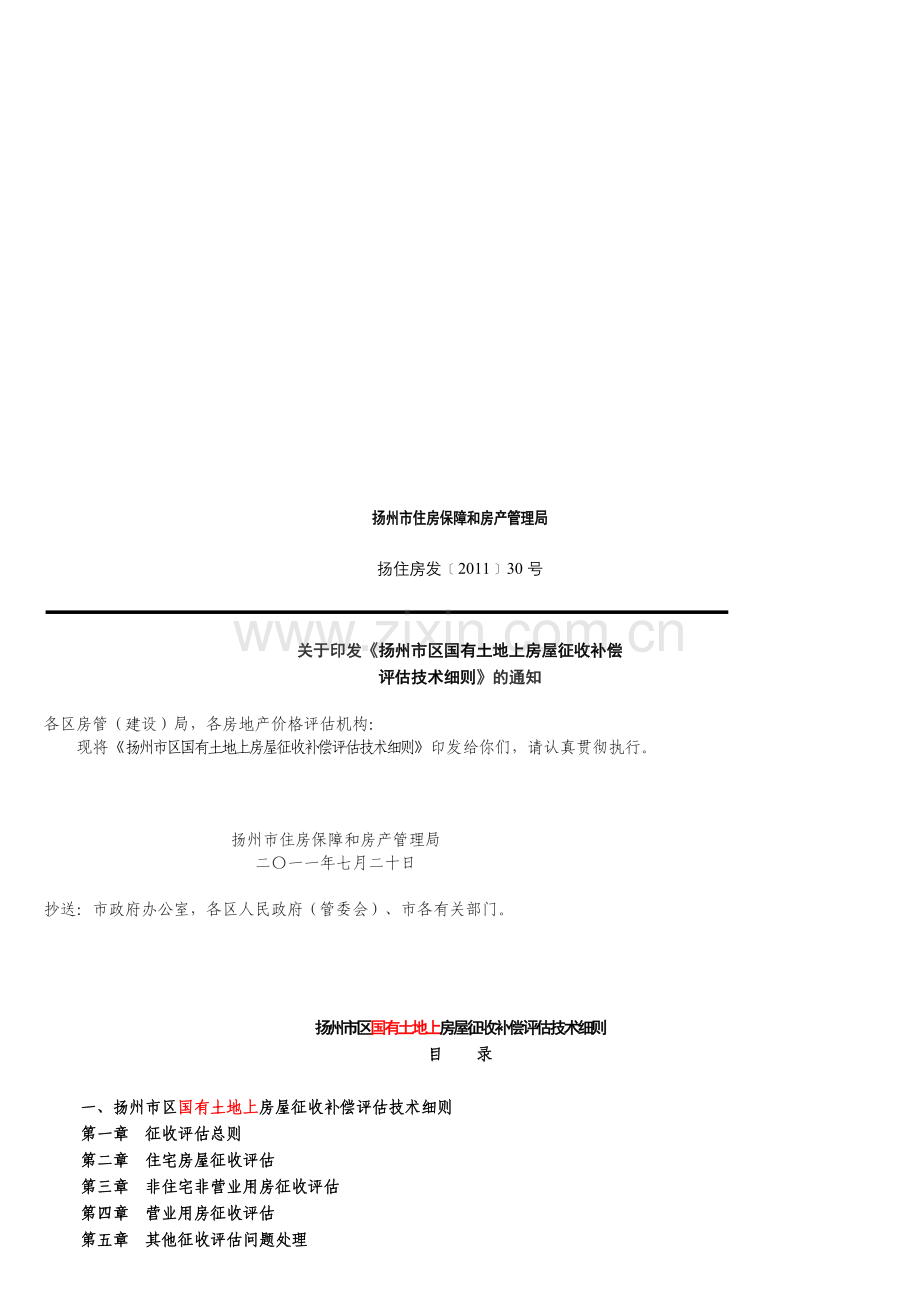 扬州市住房保障和房产管理局

扬住房发〔2011〕30 号

www.zixin.com.cn

关于印发《扬州市区国有土地上房屋征收补偿评估技术细则》的通知

各区房管（建设）局，各房地产价格评估机构:
现将《扬州市区国有土地上房屋征收补偿评估技术细则》印发给你们，请认真贯彻执行。

扬州市住房保障和房产管理局
二〇一一年七月二十日

抄送：市政府办公室，各区人民政府（管委会）、市各有关部门。

扬州市区国有土地上房屋征收补偿评估技术细则
目　　录

一、扬州市区国有土地上房屋征收补偿评估技术细则
第一章　征收评估总则
第二章　住宅房屋征收评估
第三章　非住宅非营业用房征收评估
第四章　营业用房征收评估
第五章　其他征收评估问题处理